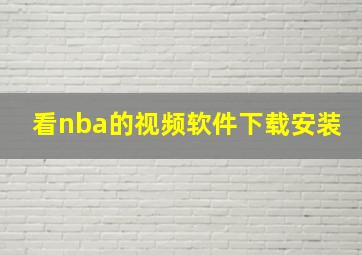 看nba的视频软件下载安装